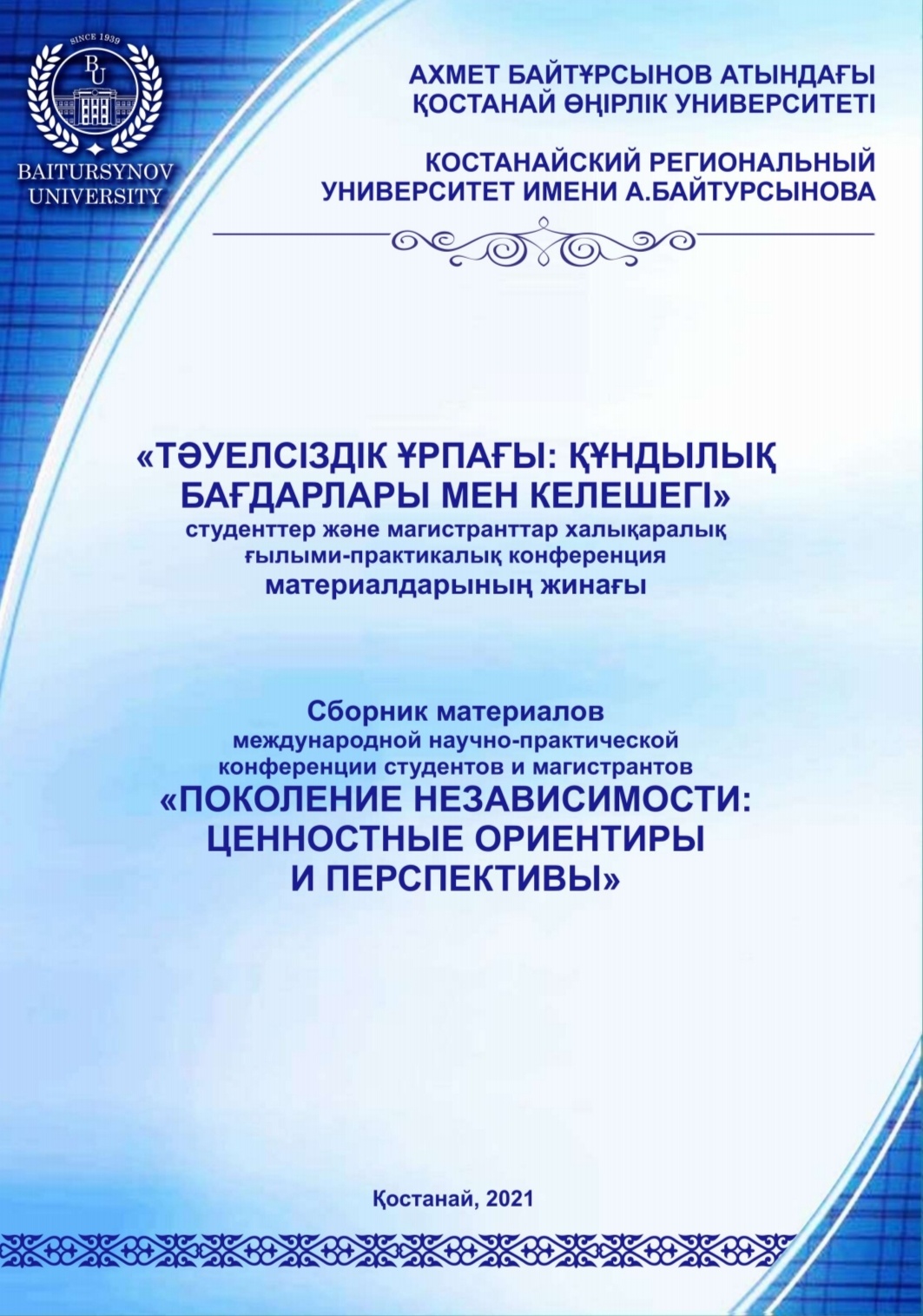 SINCE 1939
BU
BAITURSYNOV UNIVERSITY

АХМЕТ БАЙТҰРСЫНОВ АТЫНДАҒЫ ҚОСТАНАЙ ӨҢІРЛІК УНИВЕРСИТЕТІ

КОСТАНАЙСКИЙ РЕГИОНАЛЬНЫЙ УНИВЕРСИТЕТ ИМЕНИ А.БАЙТУРСЫНОВА

«ТӘУЕЛСІЗДІК ҰРПАҒЫ: ҚҰНДЫЛЫҚ БАҒДАРЛАРЫ МЕН КЕЛЕШЕГІ»
студенттер және магистранттар халықаралық ғылыми-практикалық конференция
материалдарының жинағы

Сборник материалов
международной научно-практической конференции студентов и магистрантов
«ПОКОЛЕНИЕ НЕЗАВИСИМОСТИ: ЦЕННОСТНЫЕ ОРИЕНТИРЫ И ПЕРСПЕКТИВЫ»

Қостанай, 2021